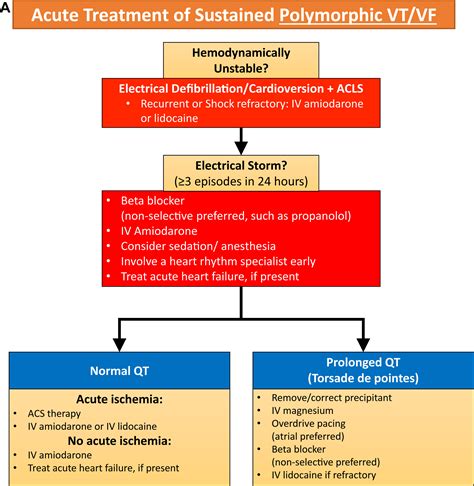 A

Acute Treatment of Sustained Polymorphic VT/VF

Hemodynamically Unstable?

Electrical Defibrillation/Cardioversion + ACLS
• Recurrent or Shock refractory: IV amiodarone or lidocaine

Electrical Storm?
(≥3 episodes in 24 hours)

• Beta blocker (non-selective preferred, such as propanolol)
• IV Amiodarone
• Consider sedation/ anesthesia
• Involve a heart rhythm specialist early
• Treat acute heart failure, if present

Normal QT

Acute ischemia:
• ACS therapy
• IV amiodarone or IV lidocaine

No acute ischemia:
• IV amiodarone
• Treat acute heart failure, if present

Prolonged QT
(Torsade de pointes)

• Remove/correct precipitant
• IV magnesium
• Overdrive pacing (atrial preferred)
• Beta blocker (non-selective preferred)
• IV lidocaine if refractory